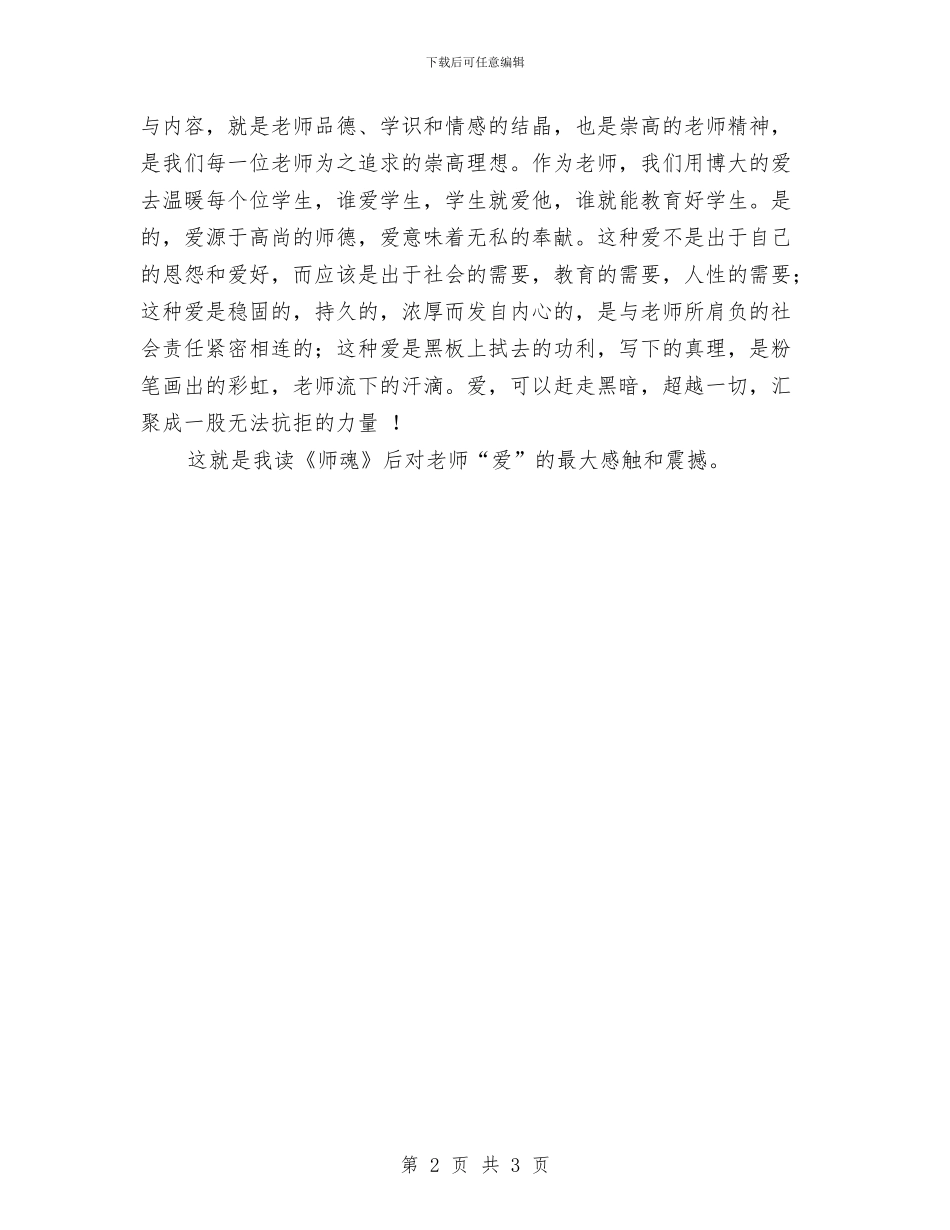 下载后可任意编辑

与内容，就是老师品德、学识和情感的结晶，也是崇高的老师精神，是我们每一位老师为之追求的崇高理想。作为老师，我们用博大的爱去温暖每个位学生，谁爱学生，学生就爱他，谁就能教育好学生。是的，爱源于高尚的师德，爱意味着无私的奉献。这种爱不是出于自己的恩怨和爱好，而应该是出于社会的需要，教育的需要，人性的需要；这种爱是稳固的，持久的，浓厚而发自内心的，是与老师所肩负的社会责任紧密相连的；这种爱是黑板上拭去的功利，写下的真理，是粉笔画出的彩虹，老师流下的汗滴。爱，可以赶走黑暗，超越一切，汇聚成一股无法抗拒的力量 ！

这就是我读《师魂》后对老师“爱”的最大感触和震撼。

第 2 页 共 3 页